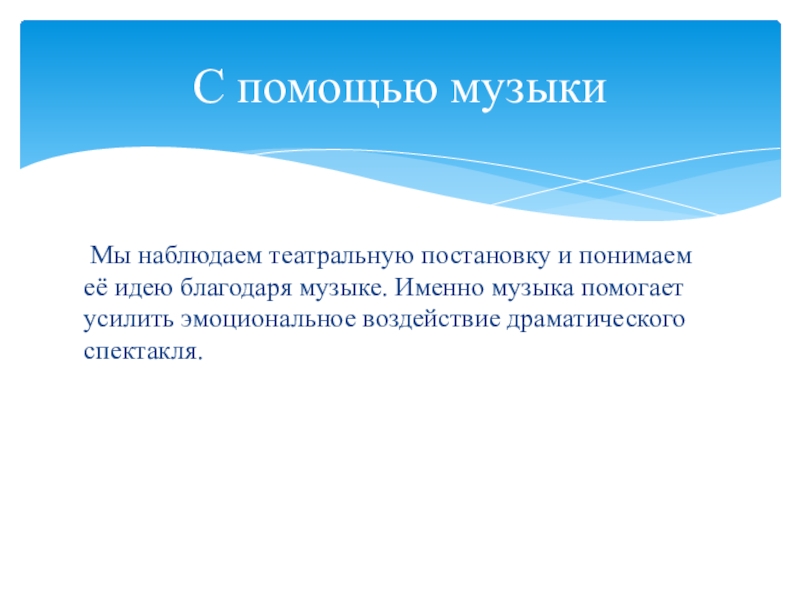 С помощью музыки

Мы наблюдаем театральную постановку и понимаем её идею благодаря музыке. Именно музыка помогает усилить эмоциональное воздействие драматического спектакля.